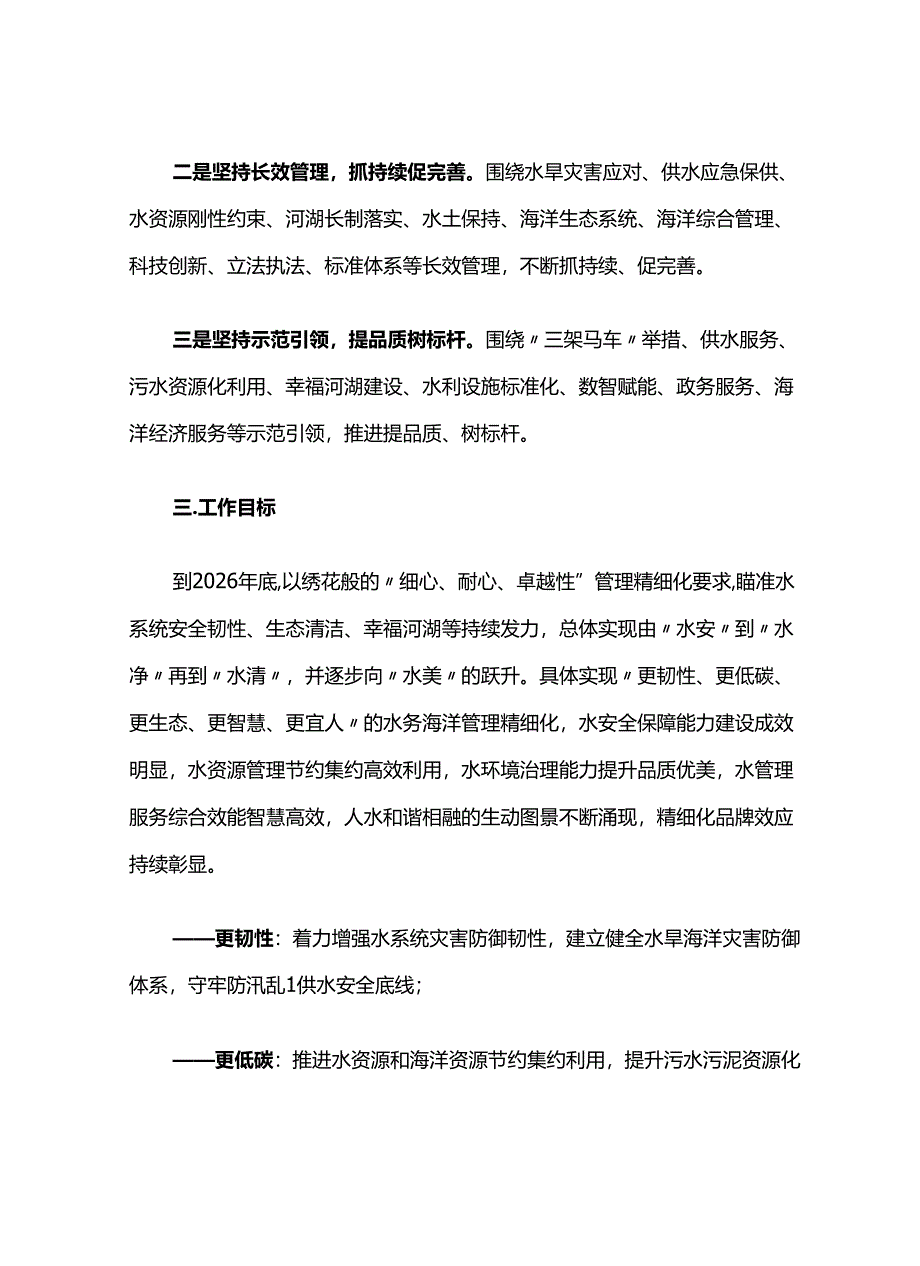 二是坚持长效管理，抓持续促完善。围绕水旱灾害应对、供水应急保供、水资源刚性约束、河湖长制落实、水土保持、海洋生态系统、海洋综合管理、科技创新、立法执法、标准体系等长效管理，不断抓持续、促完善。

三是坚持示范引领，提品质树标杆。围绕〃三架马车〃举措、供水服务、污水资源化利用、幸福河湖建设、水利设施标准化、数智赋能、政务服务、海洋经济服务等示范引领，推进提品质、树标杆。

三.工作目标

到2026年底,以绣花般的〃细心、耐心、卓越性”管理精细化要求,瞄准水系统安全韧性、生态清洁、幸福河湖等持续发力，总体实现由〃水安〃到〃水净〃再到〃水清〃，并逐步向〃水美〃的跃升。具体实现〃更韧性、更低碳、更生态、更智慧、更宜人〃的水务海洋管理精细化，水安全保障能力建设成效明显，水资源管理节约集约高效利用，水环境治理能力提升品质优美，水管理服务综合效能智慧高效，人水和谐相融的生动图景不断涌现，精细化品牌效应持续彰显。

——更韧性：着力增强水系统灾害防御韧性，建立健全水旱海洋灾害防御体系，守牢防汛乱1供水安全底线；

——更低碳：推进水资源和海洋资源节约集约利用，提升污水污泥资源化